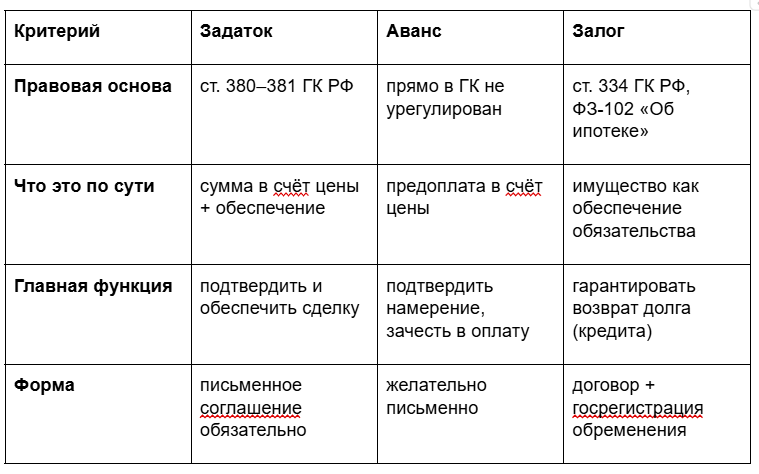 | Критерий | Задаток | Аванс | Залог |
|---|---|---|---|
| Правовая основа | ст. 380–381 ГК РФ | прямо в ГК не урегулирован | ст. 334 ГК РФ, ФЗ-102 «Об ипотеке» |
| Что это по сути | сумма в счёт цены + обеспечение | предоплата в счёт цены | имущество как обеспечение обязательства |
| Главная функция | подтвердить и обеспечить сделку | подтвердить намерение, зачесть в оплату | гарантировать возврат долга (кредита) |
| Форма | письменное соглашение обязательно | желательно письменно | договор + госрегистрация обременения |